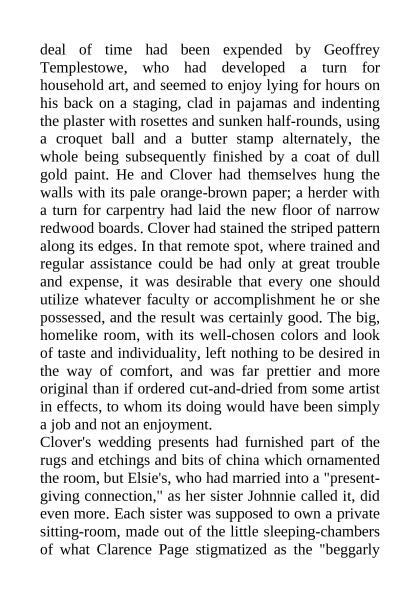 deal of time had been expended by Geoffrey Templestowe, who had developed a turn for household art, and seemed to enjoy lying for hours on his back on a staging, clad in pajamas and indenting the plaster with rosettes and sunken half-rounds, using a croquet ball and a butter stamp alternately, the whole being subsequently finished by a coat of dull gold paint. He and Clover had themselves hung the walls with its pale orange-brown paper; a herder with a turn for carpentry had laid the new floor of narrow redwood boards. Clover had stained the striped pattern along its edges. In that remote spot, where trained and regular assistance could be had only at great trouble and expense, it was desirable that every one should utilize whatever faculty or accomplishment he or she possessed, and the result was certainly good. The big, homelike room, with its well-chosen colors and look of taste and individuality, left nothing to be desired in the way of comfort, and was far prettier and more original than if ordered cut-and-dried from some artist in effects, to whom its doing would have been simply a job and not an enjoyment.
Clover's wedding presents had furnished part of the rugs and etchings and bits of china which ornamented the room, but Elsie's, who had married into a "present-giving connection," as her sister Johnnie called it, did even more. Each sister was supposed to own a private sitting-room, made out of the little sleeping-chambers of what Clarence Page stigmatized as the "beggarly